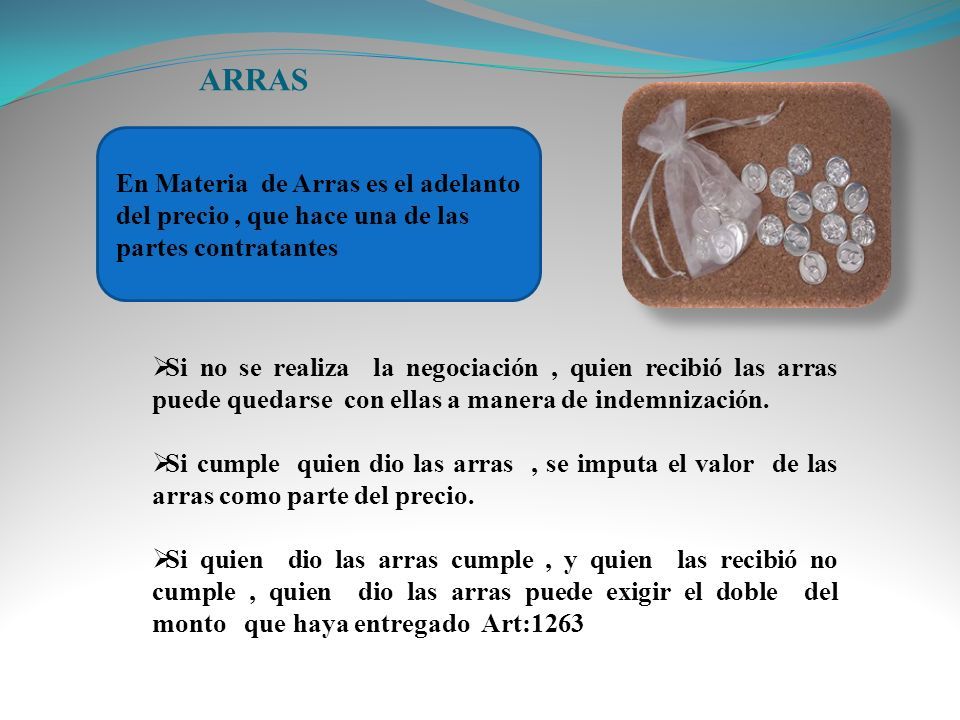 ARRAS

En Materia de Arras es el adelanto del precio , que hace una de las partes contratantes

➢Si no se realiza la negociación , quien recibió las arras puede quedarse con ellas a manera de indemnización.

➢Si cumple quien dio las arras , se imputa el valor de las arras como parte del precio.

➢Si quien dio las arras cumple , y quien las recibió no cumple , quien dio las arras puede exigir el doble del monto que haya entregado Art:1263